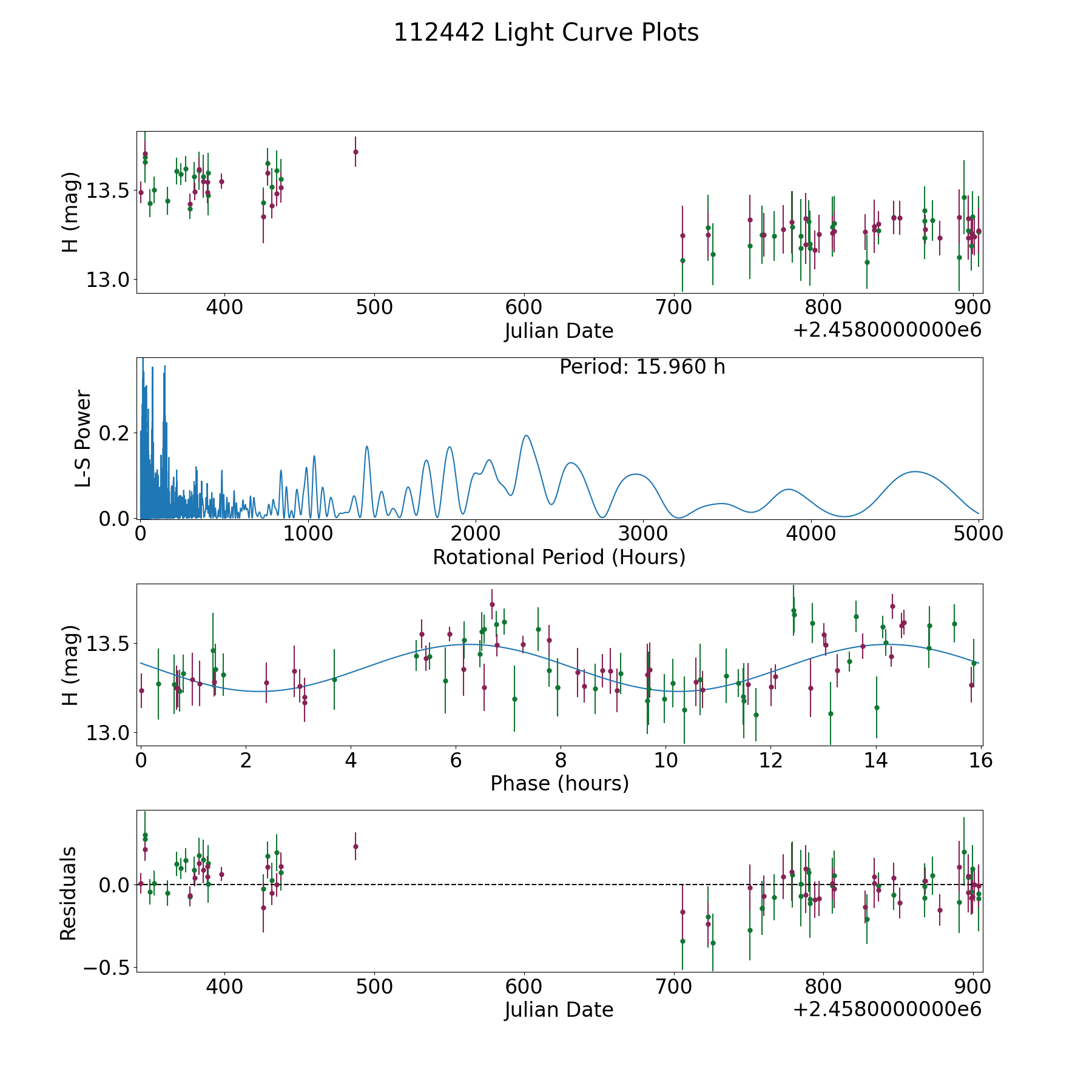 112442 Light Curve Plots

H (mag)
13.5
13.0
400
500
600
700
800
900
Julian Date
+2.4580000000e6

Period: 15.960 h
L-S Power
0.2
0.0
0
1000
2000
3000
4000
5000
Rotational Period (Hours)

H (mag)
13.5
13.0
0
2
4
6
8
10
12
14
16
Phase (hours)

Residuals
0.0
−0.5
400
500
600
700
800
900
Julian Date
+2.4580000000e6